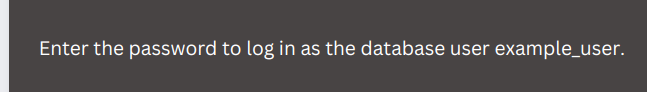 Enter the password to log in as the database user example_user.